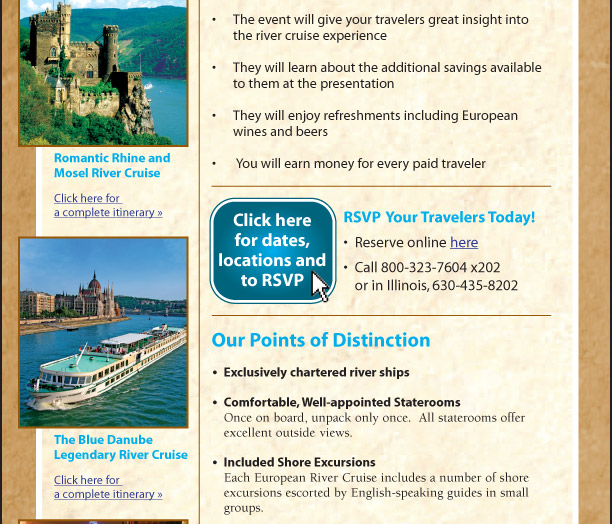 Romantic Rhine and Mosel River Cruise

Click here for a complete itinerary »

The Blue Danube Legendary River Cruise

Click here for a complete itinerary »

• The event will give your travelers great insight into the river cruise experience

• They will learn about the additional savings available to them at the presentation

• They will enjoy refreshments including European wines and beers

• You will earn money for every paid traveler

Click here for dates, locations and to RSVP

RSVP Your Travelers Today!

• Reserve online here

• Call 800-323-7604 x202 or in Illinois, 630-435-8202

Our Points of Distinction

• Exclusively chartered river ships

• Comfortable, Well-appointed Staterooms
Once on board, unpack only once. All staterooms offer excellent outside views.

• Included Shore Excursions
Each European River Cruise includes a number of shore excursions escorted by English-speaking guides in small groups.